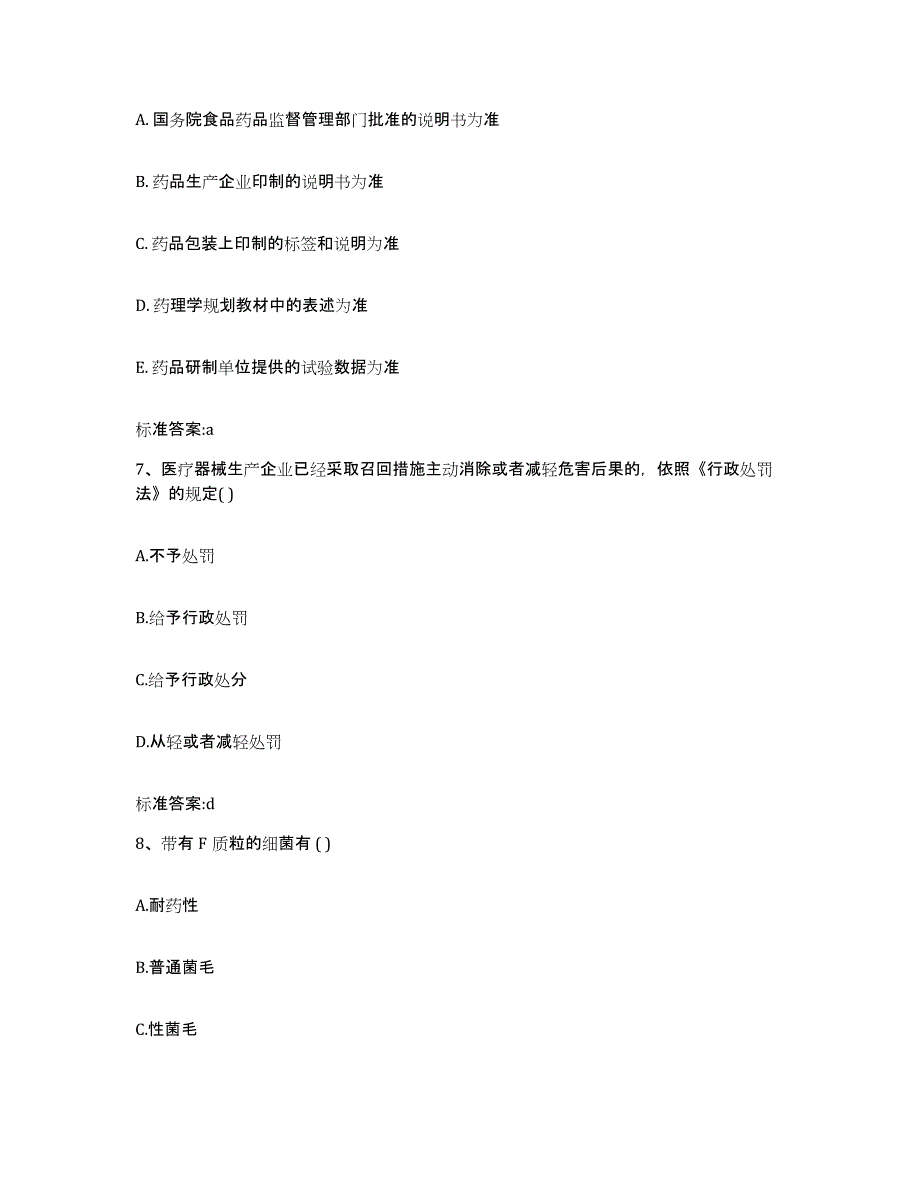 A. 国务院食品药品监督管理部门批准的说明书为准

B. 药品生产企业印制的说明书为准

C. 药品包装上印制的标签和说明为准

D. 药理学规划教材中的表述为准

E. 药品研制单位提供的试验数据为准

标准答案:a

7、医疗器械生产企业已经采取召回措施主动消除或者减轻危害后果的，依照《行政处罚法》的规定( )

A.不予处罚

B.给予行政处罚

C.给予行政处分

D.从轻或者减轻处罚

标准答案:d

8、带有 F 质粒的细菌有 ( )

A.耐药性

B.普通菌毛

C.性菌毛